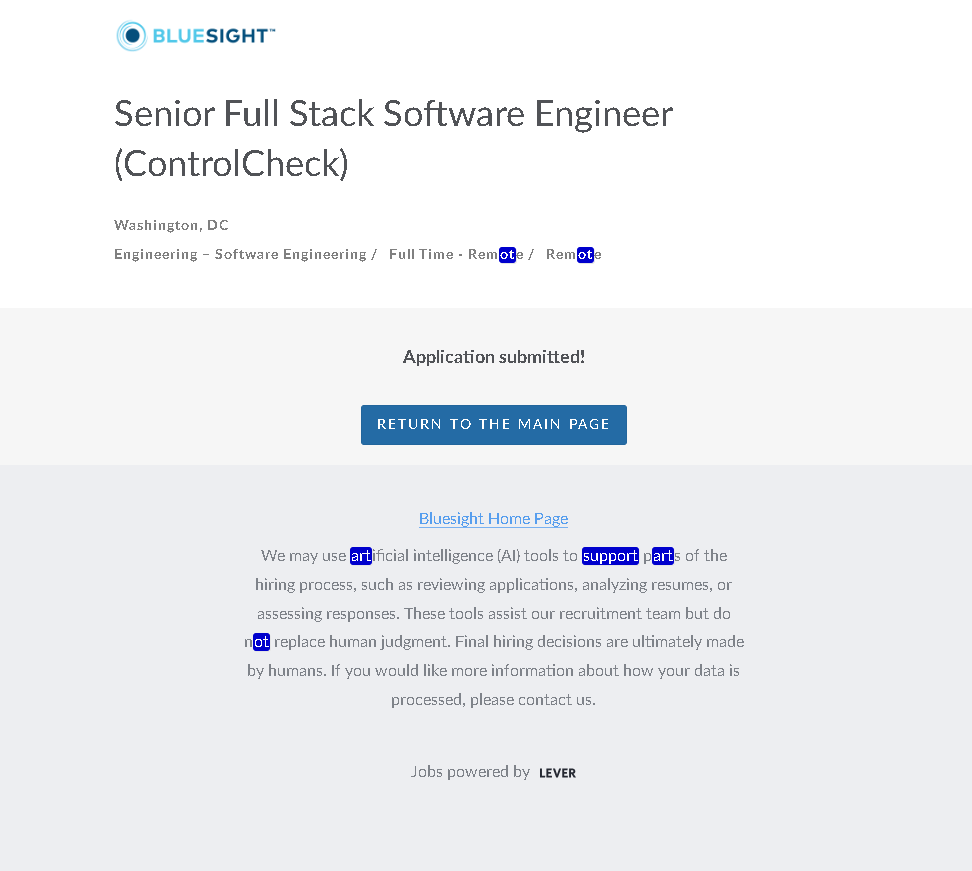 BLUESIGHT™

Senior Full Stack Software Engineer (ControlCheck)

Washington, DC

Engineering – Software Engineering / Full Time - Remote / Remote

Application submitted!

RETURN TO THE MAIN PAGE

Bluesight Home Page

We may use artificial intelligence (AI) tools to support parts of the hiring process, such as reviewing applications, analyzing resumes, or assessing responses. These tools assist our recruitment team but do not replace human judgment. Final hiring decisions are ultimately made by humans. If you would like more information about how your data is processed, please contact us.

Jobs powered by LEVER